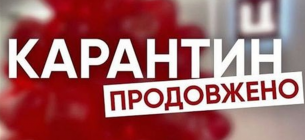 КАРАНТИН
ПРОДОВЖЕНО